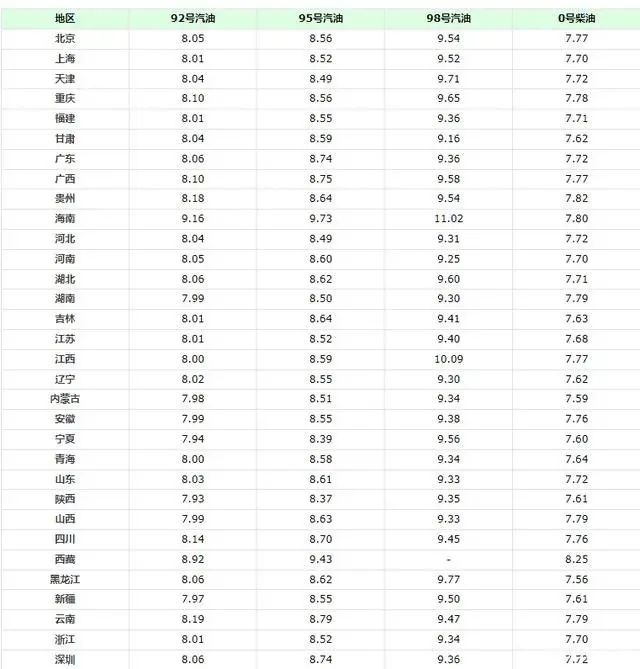 | 地区 | 92号汽油 | 95号汽油 | 98号汽油 | 0号柴油 |
|---|---|---|---|---|
| 北京 | 8.05 | 8.56 | 9.54 | 7.77 |
| 上海 | 8.01 | 8.52 | 9.52 | 7.70 |
| 天津 | 8.04 | 8.49 | 9.71 | 7.72 |
| 重庆 | 8.10 | 8.56 | 9.65 | 7.78 |
| 福建 | 8.01 | 8.55 | 9.36 | 7.71 |
| 甘肃 | 8.04 | 8.59 | 9.16 | 7.62 |
| 广东 | 8.06 | 8.74 | 9.36 | 7.72 |
| 广西 | 8.10 | 8.75 | 9.58 | 7.77 |
| 贵州 | 8.18 | 8.64 | 9.54 | 7.82 |
| 海南 | 9.16 | 9.73 | 11.02 | 7.80 |
| 河北 | 8.04 | 8.49 | 9.31 | 7.72 |
| 河南 | 8.05 | 8.60 | 9.25 | 7.70 |
| 湖北 | 8.06 | 8.62 | 9.60 | 7.71 |
| 湖南 | 7.99 | 8.50 | 9.30 | 7.79 |
| 吉林 | 8.01 | 8.64 | 9.41 | 7.63 |
| 江苏 | 8.01 | 8.52 | 9.40 | 7.68 |
| 江西 | 8.00 | 8.59 | 10.09 | 7.77 |
| 辽宁 | 8.02 | 8.55 | 9.30 | 7.62 |
| 内蒙古 | 7.98 | 8.51 | 9.34 | 7.59 |
| 安徽 | 7.99 | 8.55 | 9.38 | 7.76 |
| 宁夏 | 7.94 | 8.39 | 9.56 | 7.60 |
| 青海 | 8.00 | 8.58 | 9.34 | 7.64 |
| 山东 | 8.03 | 8.61 | 9.33 | 7.72 |
| 陕西 | 7.93 | 8.37 | 9.35 | 7.61 |
| 山西 | 7.99 | 8.63 | 9.33 | 7.79 |
| 四川 | 8.14 | 8.70 | 9.45 | 7.76 |
| 西藏 | 8.92 | 9.43 | - | 8.25 |
| 黑龙江 | 8.06 | 8.62 | 9.77 | 7.56 |
| 新疆 | 7.97 | 8.55 | 9.50 | 7.61 |
| 云南 | 8.19 | 8.79 | 9.47 | 7.79 |
| 浙江 | 8.01 | 8.52 | 9.34 | 7.70 |
| 深圳 | 8.06 | 8.74 | 9.36 | 7.72 |